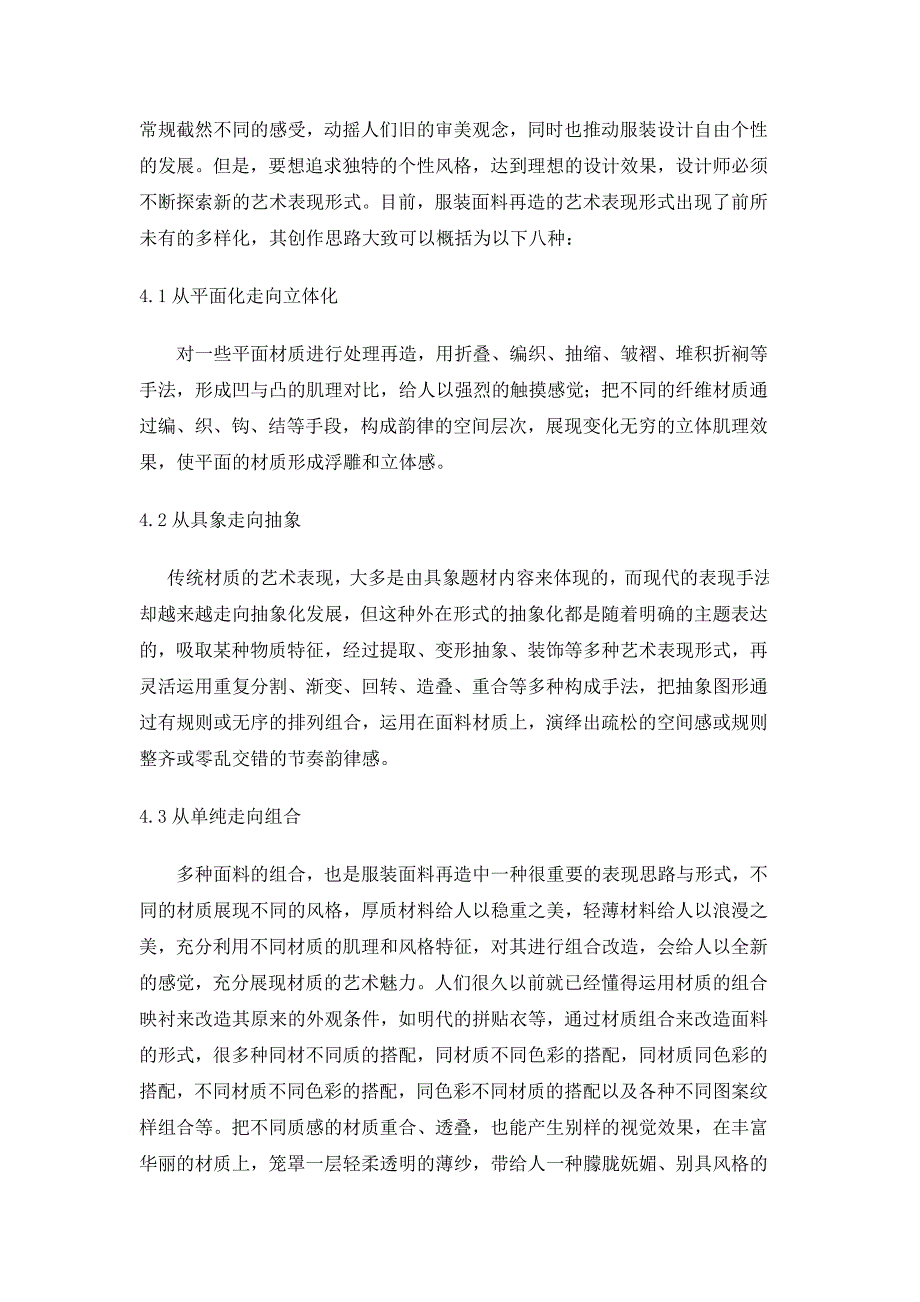 常规截然不同的感受，动摇人们旧的审美观念，同时也推动服装设计自由个性的发展。但是，要想追求独特的个性风格，达到理想的设计效果，设计师必须不断探索新的艺术表现形式。目前，服装面料再造的艺术表现形式出现了前所未有的多样化，其创作思路大致可以概括为以下八种：

4.1 从平面化走向立体化

对一些平面材质进行处理再造，用折叠、编织、抽缩、皱褶、堆积折裥等手法，形成凹与凸的肌理对比，给人以强烈的触摸感觉；把不同的纤维材质通过编、织、钩、结等手段，构成韵律的空间层次，展现变化无穷的立体肌理效果，使平面的材质形成浮雕和立体感。

4.2 从具象走向抽象

传统材质的艺术表现，大多是由具象题材内容来体现的，而现代的表现手法却越来越走向抽象化发展，但这种外在形式的抽象化都是随着明确的主题表达的，吸取某种物质特征，经过提取、变形抽象、装饰等多种艺术表现形式，再灵活运用重复分割、渐变、回转、造叠、重合等多种构成手法，把抽象图形通过有规则或无序的排列组合，运用在面料材质上，演绎出疏松的空间感或规则整齐或零乱交错的节奏韵律感。

4.3 从单纯走向组合

多种面料的组合，也是服装面料再造中一种很重要的表现思路与形式，不同的材质展现不同的风格，厚质材料给人以稳重之美，轻薄材料给人以浪漫之美，充分利用不同材质的肌理和风格特征，对其进行组合改造，会给人以全新的感觉，充分展现材质的艺术魅力。人们很久以前就已经懂得运用材质的组合映衬来改造其原来的外观条件，如明代的拼贴衣等，通过材质组合来改造面料的形式，很多种同材不同质的搭配，同材质不同色彩的搭配，同材质同色彩的搭配，不同材质不同色彩的搭配，同色彩不同材质的搭配以及各种不同图案纹样组合等。把不同质感的材质重合、透叠，也能产生别样的视觉效果，在丰富华丽的材质上，笼罩一层轻柔透明的薄纱，带给人一种朦胧妩媚、别具风格的